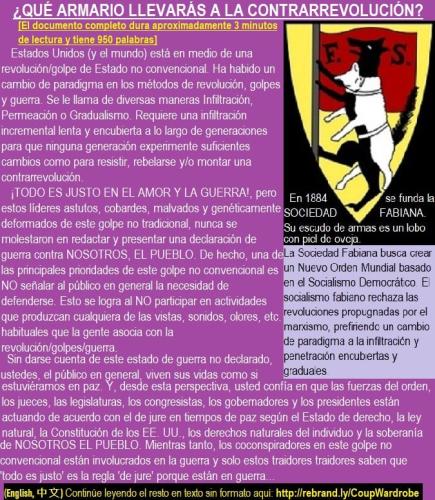 ¿QUÉ ARMARIO LLEVARÁS A LA CONTRARREVOLUCIÓN?

[El documento completo dura aproximadamente 3 minutos de lectura y tiene 950 palabras]

Estados Unidos (y el mundo) está en medio de una revolución/golpe de Estado no convencional. Ha habido un cambio de paradigma en los métodos de revolución, golpes y guerra. Se le llama de diversas maneras Infiltración, Permeación o Gradualismo. Requiere una infiltración incremental lenta y encubierta a lo largo de generaciones para que ninguna generación experimente suficientes cambios como para resistir, rebelarse y/o montar una contrarrevolución.

¡TODO ES JUSTO EN EL AMOR Y LA GUERRA!, pero estos líderes astutos, cobardes, malvados y genéticamente deformados de este golpe no tradicional, nunca se molestaron en redactar y presentar una declaración de guerra contra NOSOTROS, EL PUEBLO. De hecho, una de las principales prioridades de este golpe no convencional es NO señalar al público en general la necesidad de defenderse. Esto se logra al NO participar en actividades que produzcan cualquiera de las vistas, sonidos, olores, etc. habituales que la gente asocia con la revolución/golpes/guerra.

Sin darse cuenta de este estado de guerra no declarado, ustedes, el público en general, viven sus vidas como si estuviéramos en paz. Y, desde esta perspectiva, usted confía en que las fuerzas del orden, los jueces, las legislaturas, los congresistas, los gobernadores y los presidentes están actuando de acuerdo con el de jure en tiempos de paz según el Estado de derecho, la ley natural, la Constitución de los EE. UU., los derechos naturales del individuo y la soberanía de NOSOTROS EL PUEBLO. Mientras tanto, los coconspiradores en este golpe no convencional están involucrados en la guerra y solo estos traidores traidores saben que 'todo es justo' es la regla 'de jure' porque están en guerra...

F. S.

En 1884 se funda la SOCIEDAD FABIANA. Su escudo de armas es un lobo con piel de oveja.

La Sociedad Fabiana busca crear un Nuevo Orden Mundial basado en el Socialismo Democrático. El socialismo fabiano rechaza las revoluciones propugnadas por el marxismo, prefiriendo un cambio de paradigma a la infiltración y penetración encubiertas y graduales.

(English, 中文) Continúe leyendo el resto en texto sin formato aquí: http://rebrand.ly/CoupWardrobe